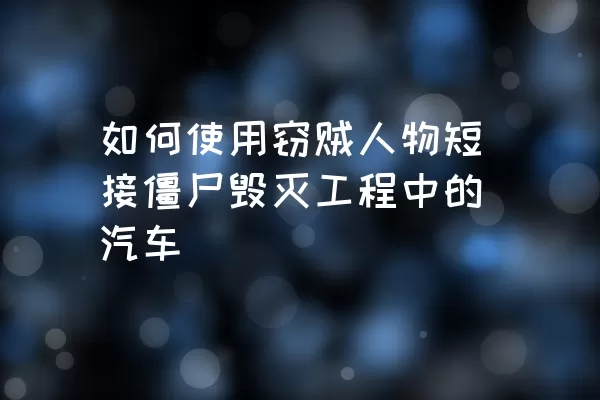 如何使用窃贼人物短接僵尸毁灭工程中的汽车